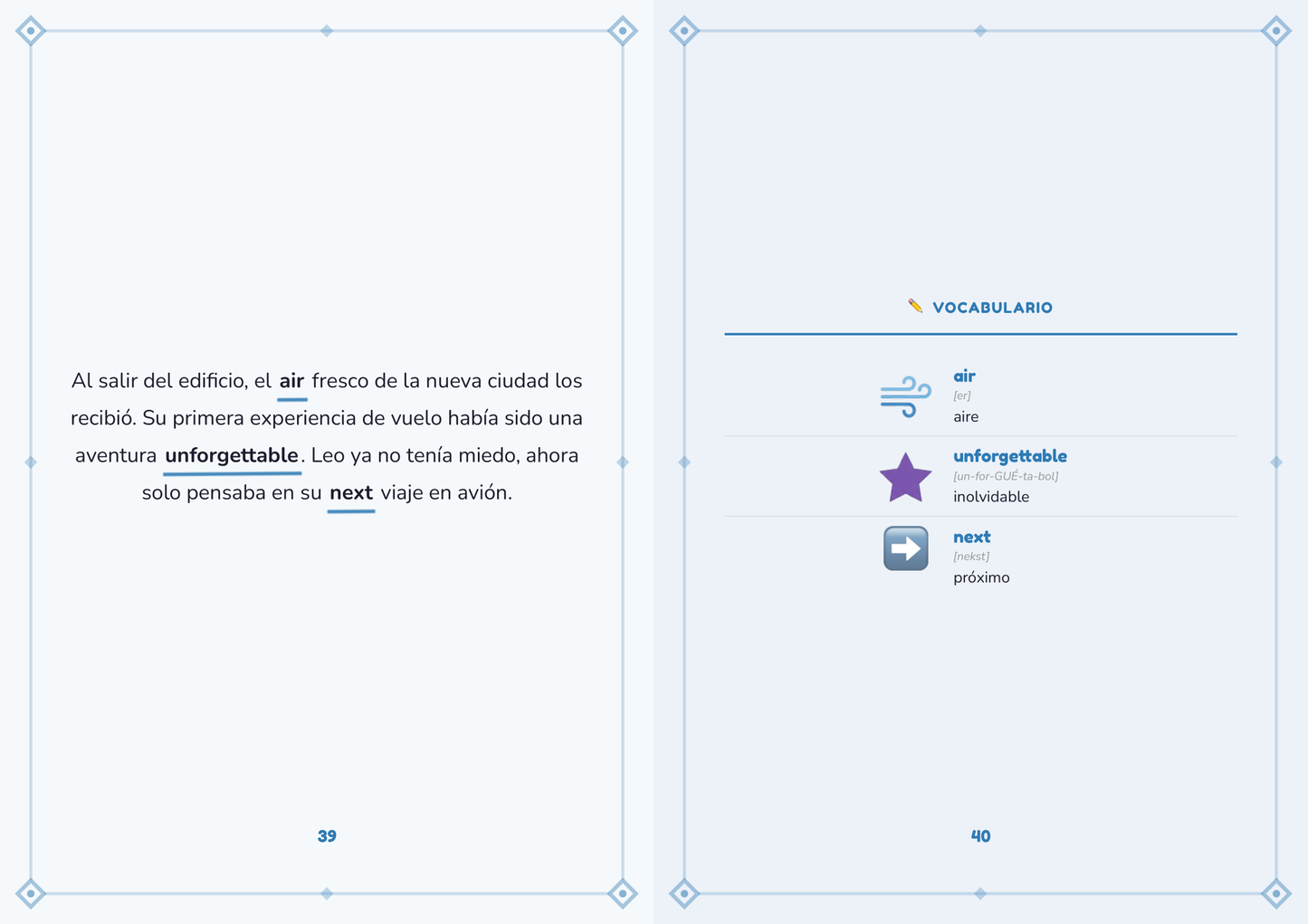 Al salir del edificio, el air fresco de la nueva ciudad los recibió. Su primera experiencia de vuelo había sido una aventura unforgettable. Leo ya no tenía miedo, ahora solo pensaba en su next viaje en avión.

39

VOCABULARIO

air
[er]
aire

unforgettable
[un-for-GUÉ-ta-bol]
inolvidable

next
[nekst]
próximo

40